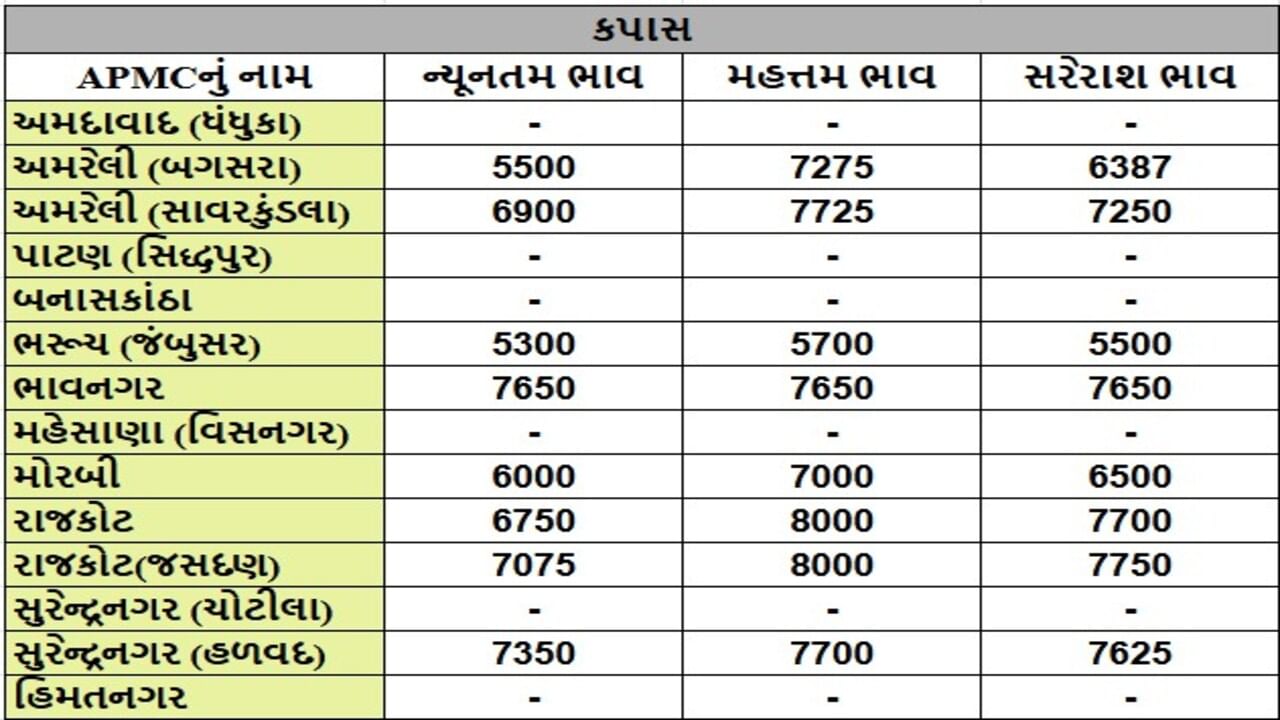 કપાસ

| APMCનું નામ | ન્યૂનતમ ભાવ | મહત્તમ ભાવ | સરેરાશ ભાવ |
|---|---|---|---|
| અમદાવાદ (ધંધુકા) | - | - | - |
| અમરેલી (બગસરા) | 5500 | 7275 | 6387 |
| અમરેલી (સાવરકુંડલા) | 6900 | 7725 | 7250 |
| પાટણ (સિદ્ધપુર) | - | - | - |
| બનાસકાંઠા | - | - | - |
| ભરૂચ (જંબુસર) | 5300 | 5700 | 5500 |
| ભાવનગર | 7650 | 7650 | 7650 |
| મહેસાણા (વિસનગર) | - | - | - |
| મોરબી | 6000 | 7000 | 6500 |
| રાજકોટ | 6750 | 8000 | 7700 |
| રાજકોટ(જસદણ) | 7075 | 8000 | 7750 |
| સુરેન્દ્રનગર (ચોટીલા) | - | - | - |
| સુરેન્દ્રનગર (હળવદ) | 7350 | 7700 | 7625 |
| હિમતનગર | - | - | - |